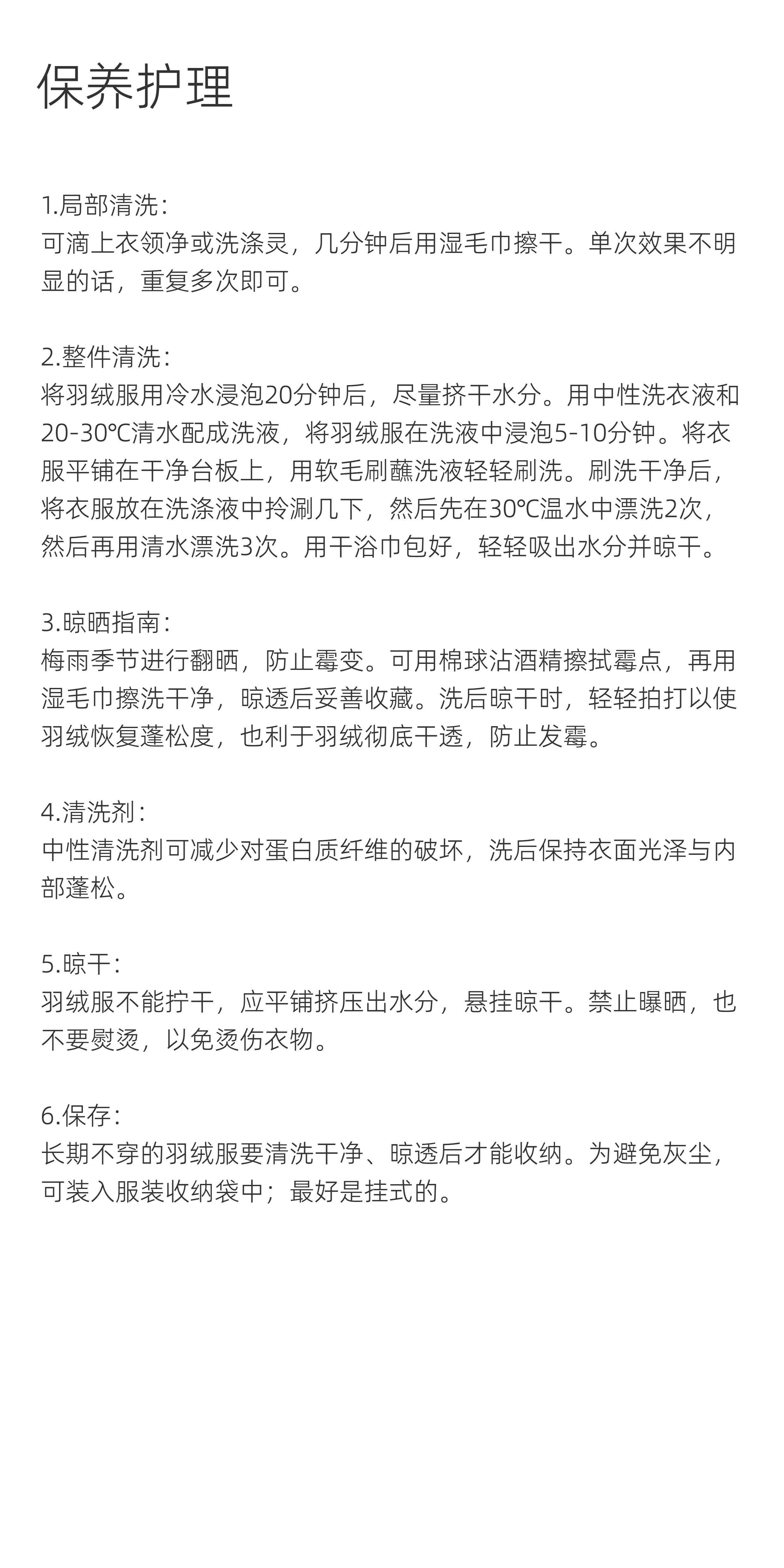 保养护理

1.局部清洗：
可滴上衣领净或洗涤灵，几分钟后用湿毛巾擦干。单次效果不明显的话，重复多次即可。

2.整件清洗：
将羽绒服用冷水浸泡20分钟后，尽量挤干水分。用中性洗衣液和20-30℃清水配成洗液，将羽绒服在洗液中浸泡5-10分钟。将衣服平铺在干净台板上，用软毛刷蘸洗液轻轻刷洗。刷洗干净后，将衣服放在洗涤液中拎涮几下，然后先在30℃温水中漂洗2次，然后再用清水漂洗3次。用干浴巾包好，轻轻吸出水分并晾干。

3.晾晒指南：
梅雨季节进行翻晒，防止霉变。可用棉球沾酒精擦拭霉点，再用湿毛巾擦洗干净，晾透后妥善收藏。洗后晾干时，轻轻拍打以使羽绒恢复蓬松度，也利于羽绒彻底干透，防止发霉。

4.清洗剂：
中性清洗剂可减少对蛋白质纤维的破坏，洗后保持衣面光泽与内部蓬松。

5.晾干：
羽绒服不能拧干，应平铺挤压出水分，悬挂晾干。禁止曝晒，也不要熨烫，以免烫伤衣物。

6.保存：
长期不穿的羽绒服要清洗干净、晾透后才能收纳。为避免灰尘，可装入服装收纳袋中；最好是挂式的。